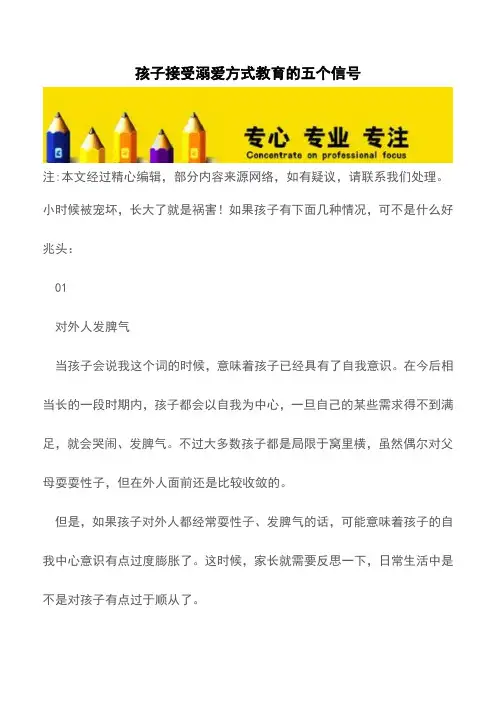 孩子接受溺爱方式教育的五个信号

专心 专业 专注
Concentrate on professional focus

注:本文经过精心编辑，部分内容来源网络，如有疑议，请联系我们处理。

小时候被宠坏，长大了就是祸害！如果孩子有下面几种情况，可不是什么好兆头：

01

对外人发脾气

当孩子会说我这个词的时候，意味着孩子已经具有了自我意识。在今后相当长的一段时期内，孩子都会以自我为中心，一旦自己的某些需求得不到满足，就会哭闹、发脾气。不过大多数孩子都是局限于窝里横，虽然偶尔对父母耍耍性子，但在外人面前还是比较收敛的。

但是，如果孩子对外人都经常耍性子、发脾气的话，可能意味着孩子的自我中心意识有点过度膨胀了。这时候，家长就需要反思一下，日常生活中是不是对孩子有点过于顺从了。